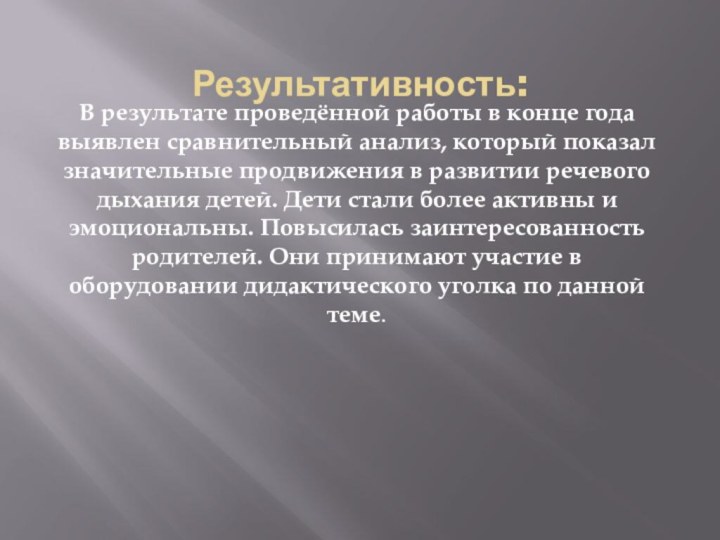 Результативность:

В результате проведённой работы в конце года выявлен сравнительный анализ, который показал значительные продвижения в развитии речевого дыхания детей. Дети стали более активны и эмоциональны. Повысилась заинтересованность родителей. Они принимают участие в оборудовании дидактического уголка по данной теме.